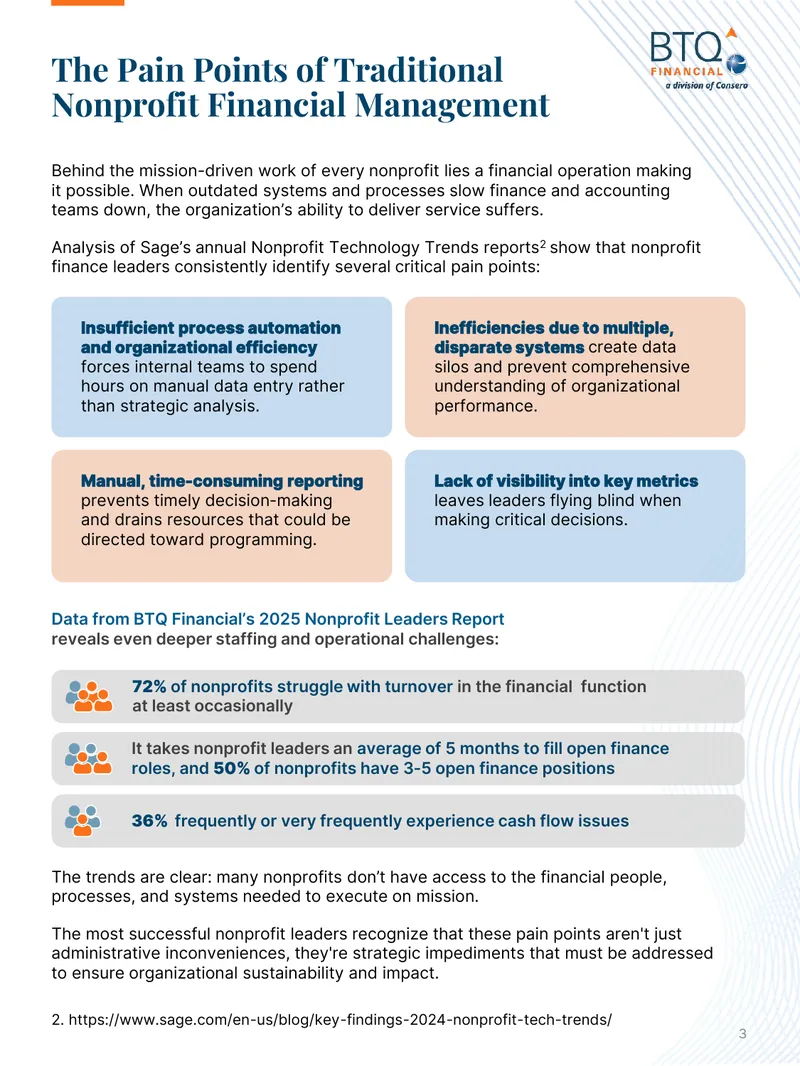 BTQ FINANCIAL
a division of Consero

The Pain Points of Traditional Nonprofit Financial Management

Behind the mission-driven work of every nonprofit lies a financial operation making it possible. When outdated systems and processes slow finance and accounting teams down, the organization's ability to deliver service suffers.

Analysis of Sage's annual Nonprofit Technology Trends reports$^{2}$ show that nonprofit finance leaders consistently identify several critical pain points:

Insufficient process automation and organizational efficiency forces internal teams to spend hours on manual data entry rather than strategic analysis.

Inefficiencies due to multiple, disparate systems create data silos and prevent comprehensive understanding of organizational performance.

Manual, time-consuming reporting prevents timely decision-making and drains resources that could be directed toward programming.

Lack of visibility into key metrics leaves leaders flying blind when making critical decisions.

Data from BTQ Financial's 2025 Nonprofit Leaders Report reveals even deeper staffing and operational challenges:

72% of nonprofits struggle with turnover in the financial function at least occasionally

It takes nonprofit leaders an average of 5 months to fill open finance roles, and 50% of nonprofits have 3-5 open finance positions

36% frequently or very frequently experience cash flow issues

The trends are clear: many nonprofits don't have access to the financial people, processes, and systems needed to execute on mission.

The most successful nonprofit leaders recognize that these pain points aren't just administrative inconveniences, they're strategic impediments that must be addressed to ensure organizational sustainability and impact.

2. https://www.sage.com/en-us/blog/key-findings-2024-nonprofit-tech-trends/

3